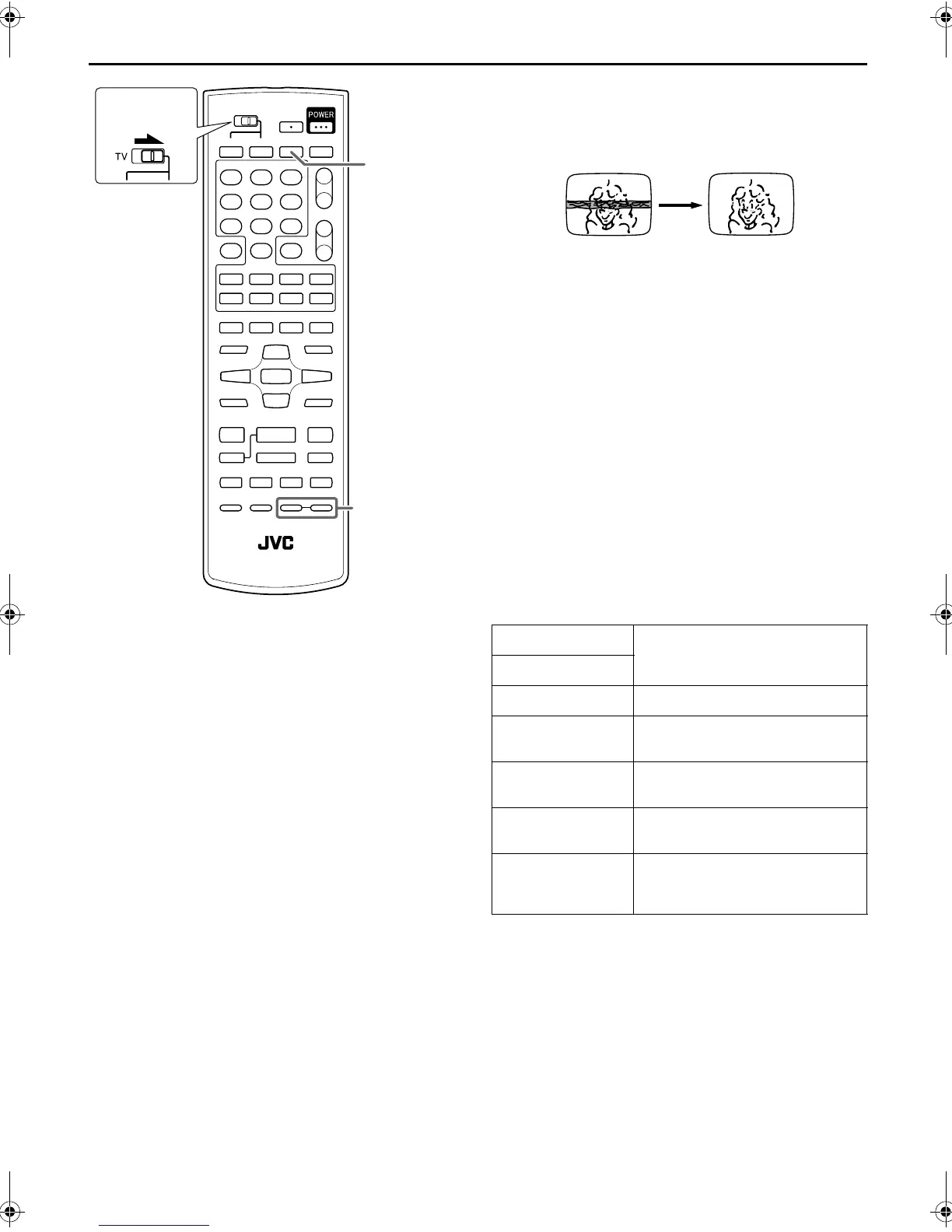 TV

POWER

JVC